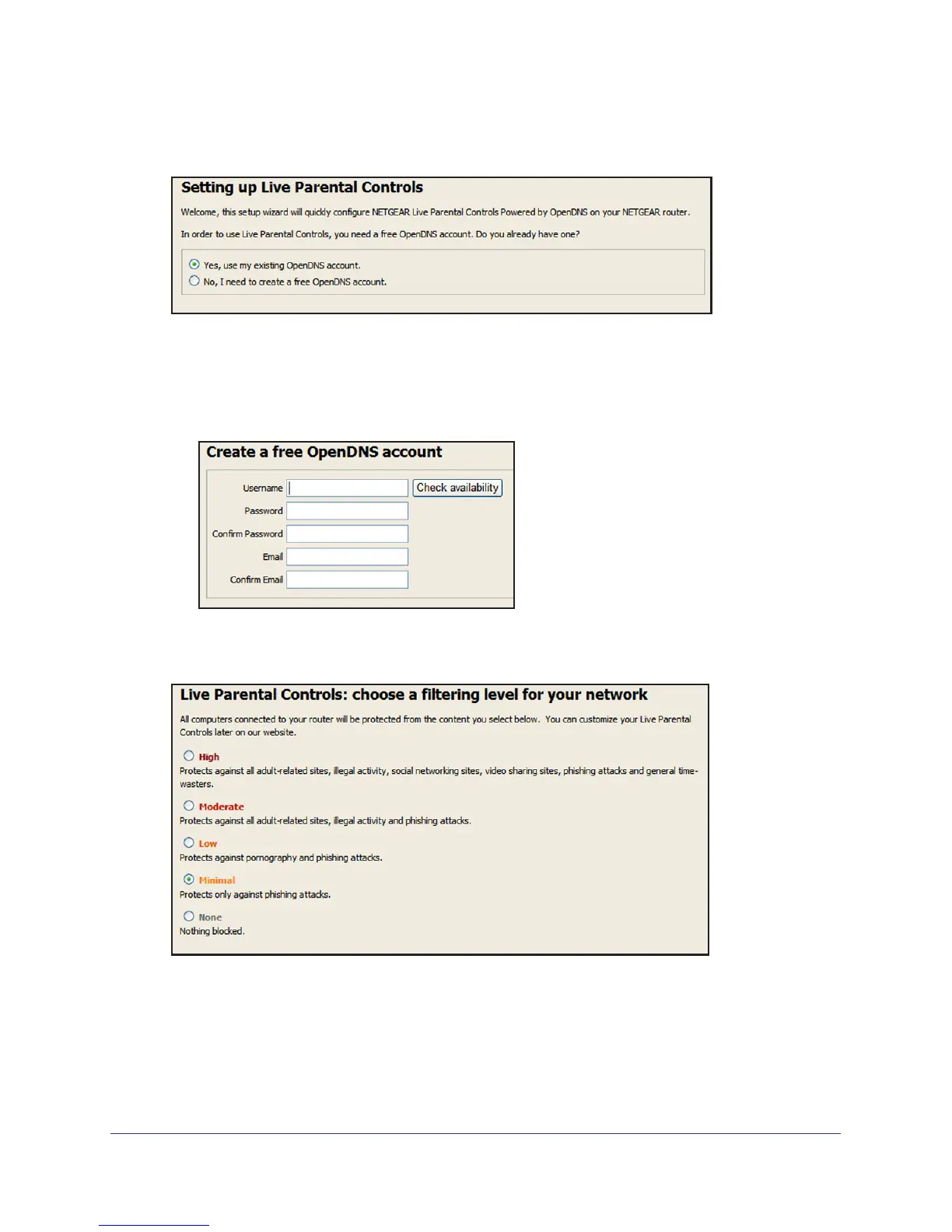 Setting up Live Parental Controls

Welcome, this setup wizard will quickly configure NETGEAR Live Parental Controls Powered by OpenDNS on your NETGEAR router.

In order to use Live Parental Controls, you need a free OpenDNS account. Do you already have one?

Yes, use my existing OpenDNS account.
No, I need to create a free OpenDNS account.

Create a free OpenDNS account

Username
Check availability
Password
Confirm Password
Email
Confirm Email

Live Parental Controls: choose a filtering level for your network

All computers connected to your router will be protected from the content you select below. You can customize your Live Parental Controls later on our website.

High
Protects against all adult-related sites, illegal activity, social networking sites, video sharing sites, phishing attacks and general time-wasters.

Moderate
Protects against all adult-related sites, illegal activity and phishing attacks.

Low
Protects against pornography and phishing attacks.

Minimal
Protects only against phishing attacks.

None
Nothing blocked.